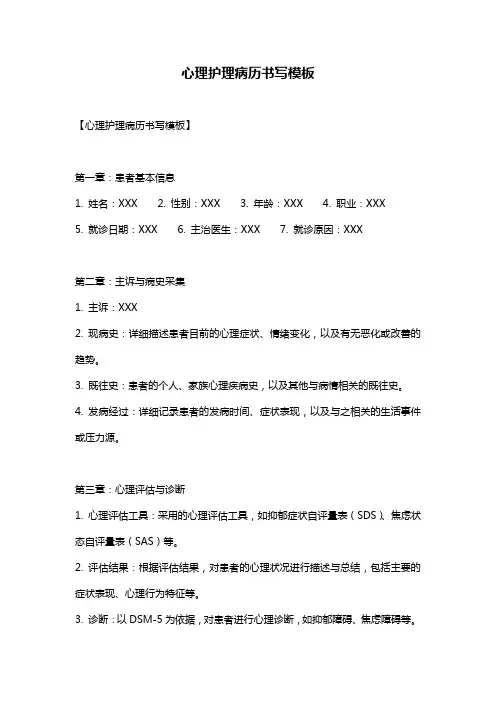 心理护理病历书写模板

【心理护理病历书写模板】

第一章：患者基本信息

1. 姓名：XXX　2. 性别：XXX　3. 年龄：XXX　4. 职业：XXX

5. 就诊日期：XXX　6. 主治医生：XXX　7. 就诊原因：XXX

第二章：主诉与病史采集

1. 主诉：XXX

2. 现病史：详细描述患者目前的心理症状、情绪变化，以及有无恶化或改善的趋势。

3. 既往史：患者的个人、家族心理疾病史，以及其他与病情相关的既往史。

4. 发病经过：详细记录患者的发病时间、症状表现，以及与之相关的生活事件或压力源。

第三章：心理评估与诊断

1. 心理评估工具：采用的心理评估工具，如抑郁症状自评量表（SDS）、焦虑状态自评量表（SAS）等。

2. 评估结果：根据评估结果，对患者的心理状况进行描述与总结，包括主要的症状表现、心理行为特征等。

3. 诊断：以 DSM-5 为依据，对患者进行心理诊断，如抑郁障碍、焦虑障碍等。